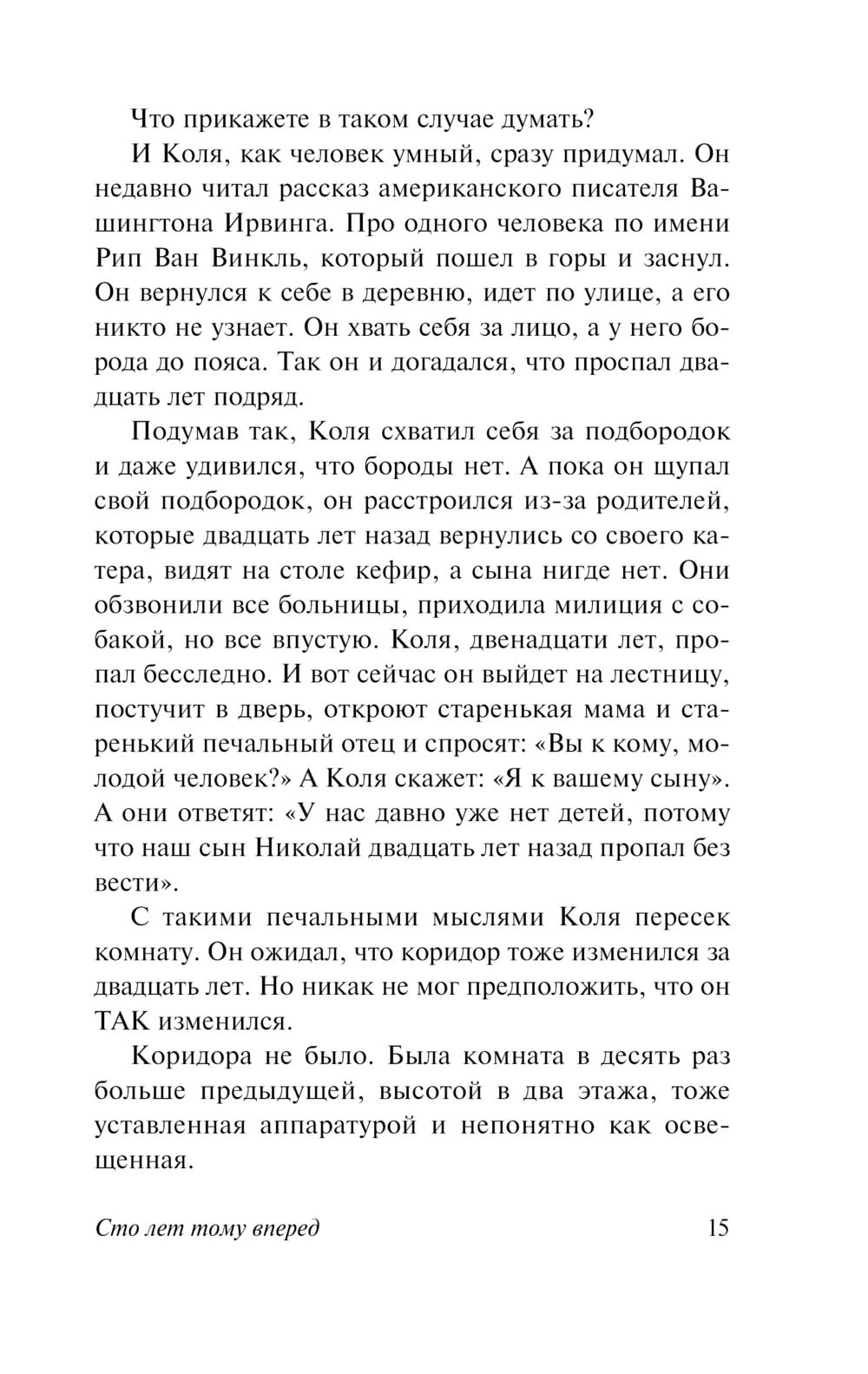 Что прикажете в таком случае думать?

И Коля, как человек умный, сразу придумал. Он недавно читал рассказ американского писателя Вашингтона Ирвинга. Про одного человека по имени Рип Ван Винкль, который пошел в горы и заснул. Он вернулся к себе в деревню, идет по улице, а его никто не узнает. Он хвать себя за лицо, а у него борода до пояса. Так он и догадался, что проспал двадцать лет подряд.

Подумав так, Коля схватил себя за подбородок и даже удивился, что бороды нет. А пока он щупал свой подбородок, он расстроился из-за родителей, которые двадцать лет назад вернулись со своего катера, видят на столе кефир, а сына нигде нет. Они обзвонили все больницы, приходила милиция с собакой, но все впустую. Коля, двенадцати лет, пропал бесследно. И вот сейчас он выйдет на лестницу, постучит в дверь, откроют старенькая мама и старенький печальный отец и спросят: «Вы к кому, молодой человек?» А Коля скажет: «Я к вашему сыну». А они ответят: «У нас давно уже нет детей, потому что наш сын Николай двадцать лет назад пропал без вести».

С такими печальными мыслями Коля пересек комнату. Он ожидал, что коридор тоже изменился за двадцать лет. Но никак не мог предположить, что он ТАК изменился.

Коридора не было. Была комната в десять раз больше предыдущей, высотой в два этажа, тоже уставленная аппаратурой и непонятно как освещенная.

Сто лет тому вперед 15